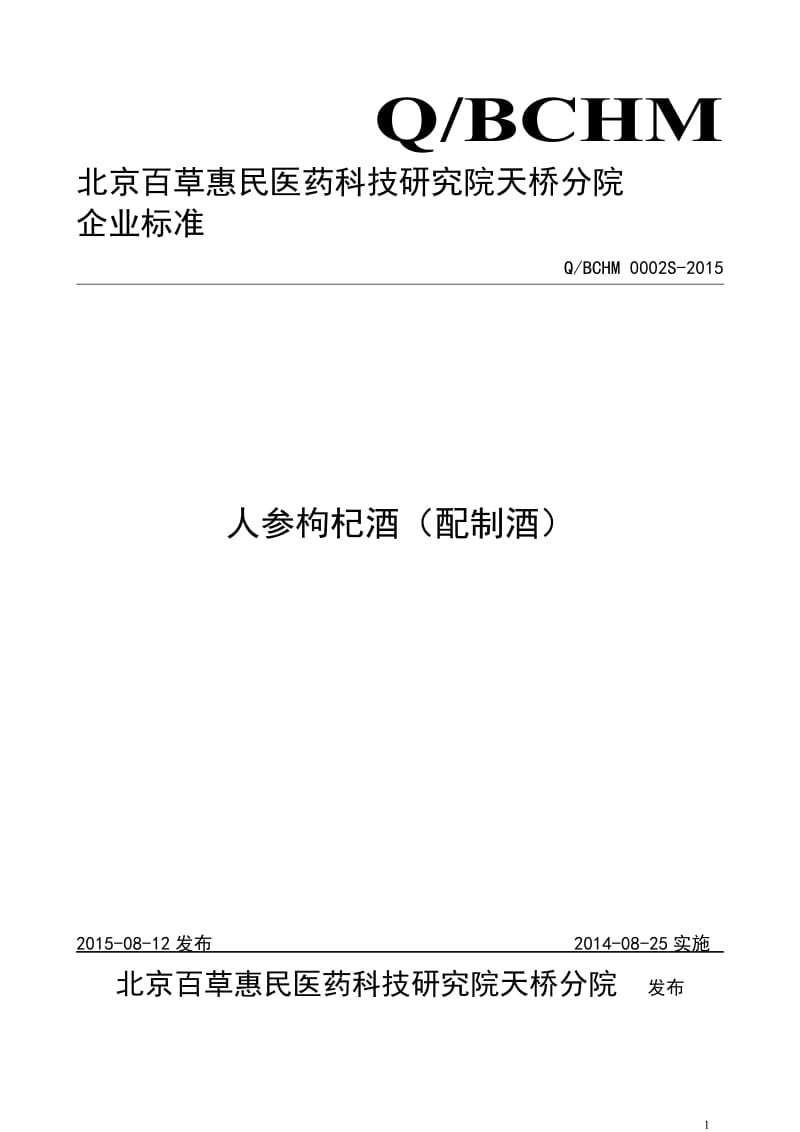 Q/BCHM

北京百草惠民医药科技研究院天桥分院
企业标准

Q/BCHM 0002S-2015

人参枸杞酒（配制酒）

2015-08-12 发布

2014-08-25 实施

北京百草惠民医药科技研究院天桥分院 发布

1